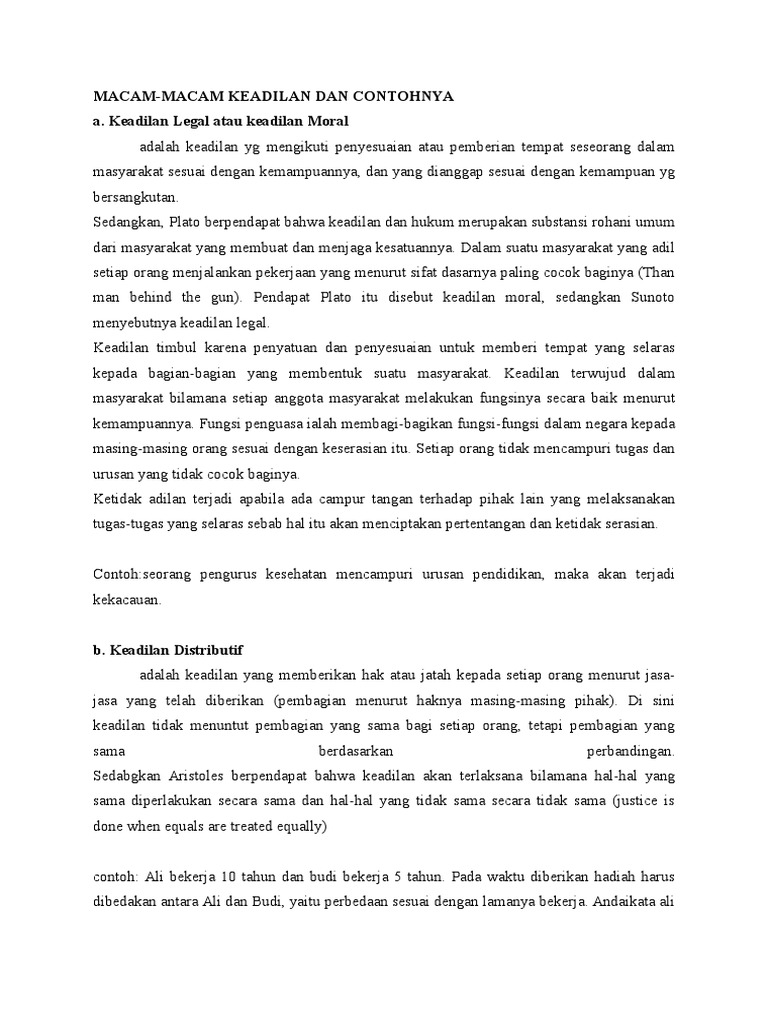 MACAM-MACAM KEADILAN DAN CONTOHNYA

a. Keadilan Legal atau keadilan Moral

adalah keadilan yg mengikuti penyesuaian atau pemberian tempat seseorang dalam masyarakat sesuai dengan kemampuannya, dan yang dianggap sesuai dengan kemampuan yg bersangkutan.

Sedangkan, Plato berpendapat bahwa keadilan dan hukum merupakan substansi rohani umum dari masyarakat yang membuat dan menjaga kesatuannya. Dalam suatu masyarakat yang adil setiap orang menjalankan pekerjaan yang menurut sifat dasarnya paling cocok baginya (Than man behind the gun). Pendapat Plato itu disebut keadilan moral, sedangkan Sunoto menyebutnya keadilan legal.

Keadilan timbul karena penyatuan dan penyesuaian untuk memberi tempat yang selaras kepada bagian-bagian yang membentuk suatu masyarakat. Keadilan terwujud dalam masyarakat bilamana setiap anggota masyarakat melakukan fungsinya secara baik menurut kemampuannya. Fungsi penguasa ialah membagi-bagikan fungsi-fungsi dalam negara kepada masing-masing orang sesuai dengan keserasian itu. Setiap orang tidak mencampuri tugas dan urusan yang tidak cocok baginya.

Ketidak adilan terjadi apabila ada campur tangan terhadap pihak lain yang melaksanakan tugas-tugas yang selaras sebab hal itu akan menciptakan pertentangan dan ketidak serasian.

Contoh:seorang pengurus kesehatan mencampuri urusan pendidikan, maka akan terjadi kekacauan.

b. Keadilan Distributif

adalah keadilan yang memberikan hak atau jatah kepada setiap orang menurut jasa-jasa yang telah diberikan (pembagian menurut haknya masing-masing pihak). Di sini keadilan tidak menuntut pembagian yang sama bagi setiap orang, tetapi pembagian yang sama berdasarkan perbandingan.

Sedabgkan Aristoles berpendapat bahwa keadilan akan terlaksana bilamana hal-hal yang sama diperlakukan secara sama dan hal-hal yang tidak sama secara tidak sama (justice is done when equals are treated equally)

contoh: Ali bekerja 10 tahun dan budi bekerja 5 tahun. Pada waktu diberikan hadiah harus dibedakan antara Ali dan Budi, yaitu perbedaan sesuai dengan lamanya bekerja. Andaikata ali